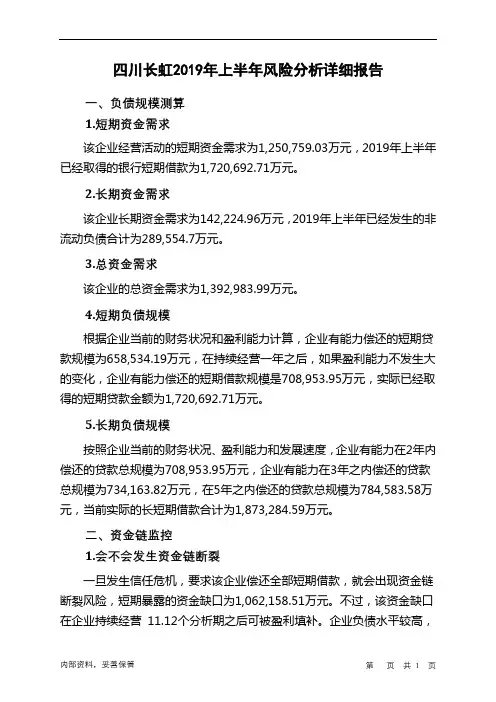 四川长虹2019年上半年风险分析详细报告

一、负债规模测算

1.短期资金需求

该企业经营活动的短期资金需求为1,250,759.03万元，2019年上半年已经取得的银行短期借款为1,720,692.71万元。

2.长期资金需求

该企业长期资金需求为142,224.96万元，2019年上半年已经发生的非流动负债合计为289,554.7万元。

3.总资金需求

该企业的总资金需求为1,392,983.99万元。

4.短期负债规模

根据企业当前的财务状况和盈利能力计算，企业有能力偿还的短期贷款规模为658,534.19万元，在持续经营一年之后，如果盈利能力不发生大的变化，企业有能力偿还的短期借款规模是708,953.95万元，实际已经取得的短期贷款金额为1,720,692.71万元。

5.长期负债规模

按照企业当前的财务状况、盈利能力和发展速度，企业有能力在2年内偿还的贷款总规模为708,953.95万元，企业有能力在3年之内偿还的贷款总规模为734,163.82万元，在5年之内偿还的贷款总规模为784,583.58万元，当前实际的长短期借款合计为1,873,284.59万元。

二、资金链监控

1.会不会发生资金链断裂

一旦发生信任危机，要求该企业偿还全部短期借款，就会出现资金链断裂风险，短期暴露的资金缺口为1,062,158.51万元。不过，该资金缺口在企业持续经营 11.12个分析期之后可被盈利填补。企业负债水平较高，

内部资料，妥善保管 第 页 共 1 页